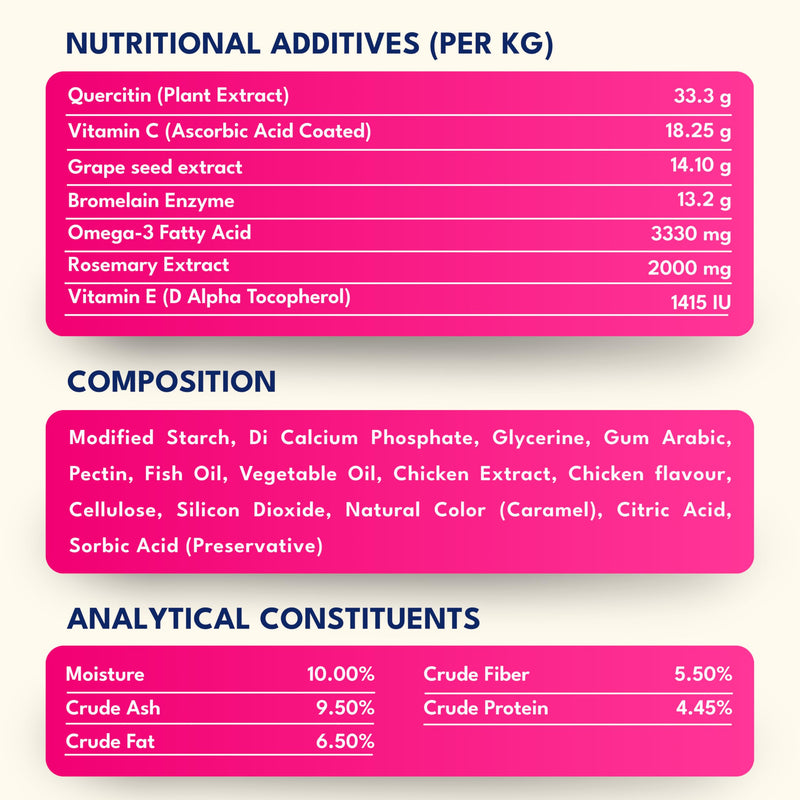 NUTRITIONAL ADDITIVES (PER KG)

Quercitin (Plant Extract)
33.3 g

Vitamin C (Ascorbic Acid Coated)
18.25 g

Grape seed extract
14.10 g

Bromelain Enzyme
13.2 g

Omega-3 Fatty Acid
3330 mg

Rosemary Extract
2000 mg

Vitamin E (D Alpha Tocopherol)
1415 IU

COMPOSITION

Modified Starch, Di Calcium Phosphate, Glycerine, Gum Arabic, Pectin, Fish Oil, Vegetable Oil, Chicken Extract, Chicken flavour, Cellulose, Silicon Dioxide, Natural Color (Caramel), Citric Acid, Sorbic Acid (Preservative)

ANALYTICAL CONSTITUENTS

Moisture 10.00%
Crude Ash 9.50%
Crude Fat 6.50%

Crude Fiber 5.50%
Crude Protein 4.45%